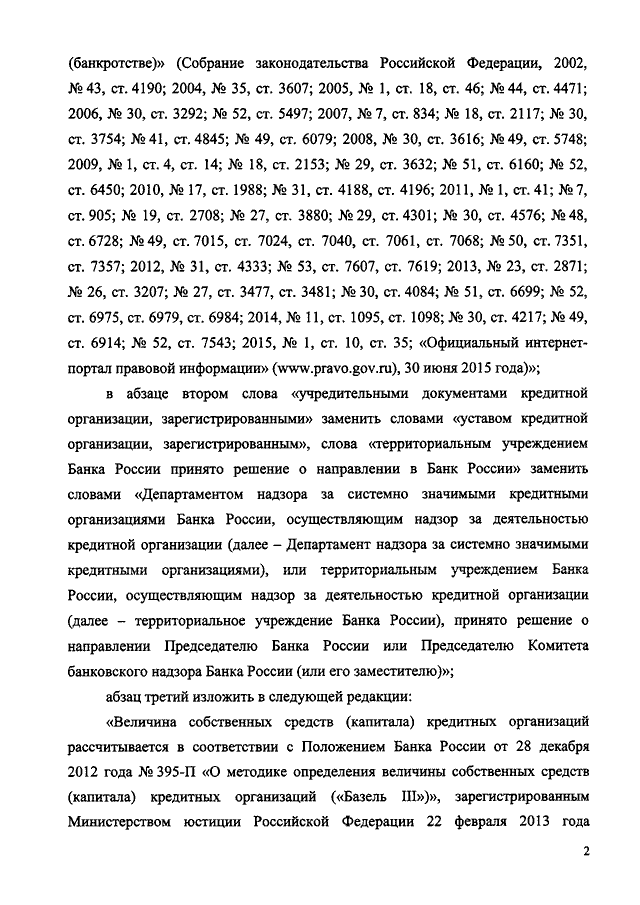 (банкротстве)» (Собрание законодательства Российской Федерации, 2002, № 43, ст. 4190; 2004, № 35, ст. 3607; 2005, № 1, ст. 18, ст. 46; № 44, ст. 4471; 2006, № 30, ст. 3292; № 52, ст. 5497; 2007, № 7, ст. 834; № 18, ст. 2117; № 30, ст. 3754; № 41, ст. 4845; № 49, ст. 6079; 2008, № 30, ст. 3616; № 49, ст. 5748; 2009, № 1, ст. 4, ст. 14; № 18, ст. 2153; № 29, ст. 3632; № 51, ст. 6160; № 52, ст. 6450; 2010, № 17, ст. 1988; № 31, ст. 4188, ст. 4196; 2011, № 1, ст. 41; № 7, ст. 905; № 19, ст. 2708; № 27, ст. 3880; № 29, ст. 4301; № 30, ст. 4576; № 48, ст. 6728; № 49, ст. 7015, ст. 7024, ст. 7040, ст. 7061, ст. 7068; № 50, ст. 7351, ст. 7357; 2012, № 31, ст. 4333; № 53, ст. 7607, ст. 7619; 2013, № 23, ст. 2871; № 26, ст. 3207; № 27, ст. 3477, ст. 3481; № 30, ст. 4084; № 51, ст. 6699; № 52, ст. 6975, ст. 6979, ст. 6984; 2014, № 11, ст. 1095, ст. 1098; № 30, ст. 4217; № 49, ст. 6914; № 52, ст. 7543; 2015, № 1, ст. 10, ст. 35; «Официальный интернет-портал правовой информации» (www.pravo.gov.ru), 30 июня 2015 года)»;

в абзаце втором слова «учредительными документами кредитной организации, зарегистрированными» заменить словами «уставом кредитной организации, зарегистрированным», слова «территориальным учреждением Банка России принято решение о направлении в Банк России» заменить словами «Департаментом надзора за системно значимыми кредитными организациями Банка России, осуществляющим надзор за деятельностью кредитной организации (далее – Департамент надзора за системно значимыми кредитными организациями), или территориальным учреждением Банка России, осуществляющим надзор за деятельностью кредитной организации (далее – территориальное учреждение Банка России), принято решение о направлении Председателю Банка России или Председателю Комитета банковского надзора Банка России (или его заместителю)»;

абзац третий изложить в следующей редакции:

«Величина собственных средств (капитала) кредитных организаций рассчитывается в соответствии с Положением Банка России от 28 декабря 2012 года № 395-П «О методике определения величины собственных средств (капитала) кредитных организаций («Базель III»)», зарегистрированным Министерством юстиции Российской Федерации 22 февраля 2013 года

2